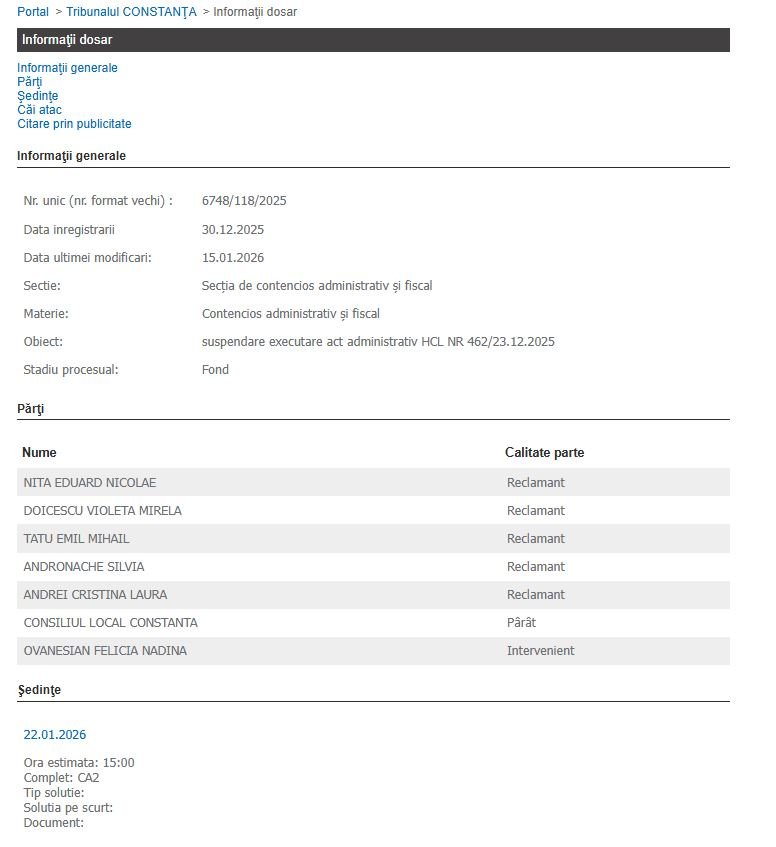 Portal > Tribunalul CONSTANŢA > Informaţii dosar

Informaţii dosar

Informaţii generale
Părţi
Şedinţe
Căi atac
Citare prin publicitate

Informaţii generale

| | |
|---|---|
| Nr. unic (nr. format vechi) : | 6748/118/2025 |
| Data inregistrarii | 30.12.2025 |
| Data ultimei modificari: | 15.01.2026 |
| Sectie: | Secția de contencios administrativ și fiscal |
| Materie: | Contencios administrativ și fiscal |
| Obiect: | suspendare executare act administrativ HCL NR 462/23.12.2025 |
| Stadiu procesual: | Fond |

Părţi

| Nume | Calitate parte |
|---|---|
| NITA EDUARD NICOLAE | Reclamant |
| DOICESCU VIOLETA MIRELA | Reclamant |
| TATU EMIL MIHAIL | Reclamant |
| ANDRONACHE SILVIA | Reclamant |
| ANDREI CRISTINA LAURA | Reclamant |
| CONSILIUL LOCAL CONSTANTA | Pârât |
| OVANESIAN FELICIA NADINA | Intervenient |

Şedinţe

22.01.2026

Ora estimata: 15:00
Complet: CA2
Tip solutie:
Solutia pe scurt:
Document: